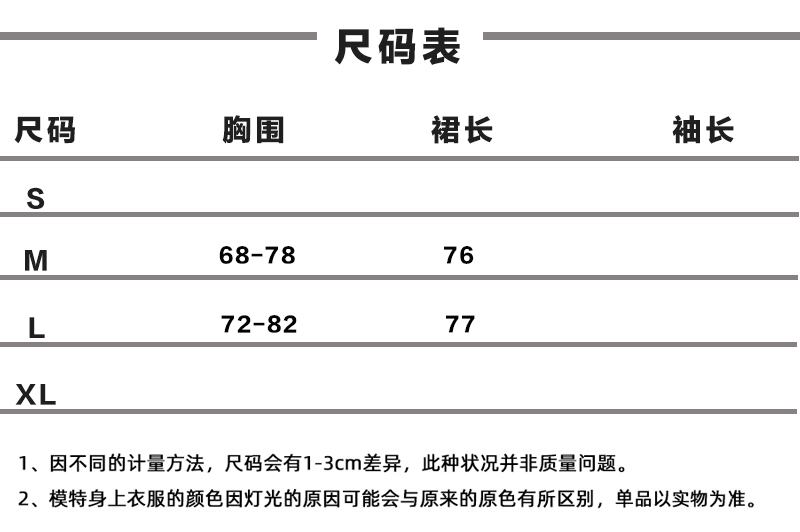 尺码表

| 尺码 | 胸围 | 裙长 | 袖长 |
|---|---|---|---|
| S | | | |
| M | 68-78 | 76 | |
| L | 72-82 | 77 | |
| XL | | | |

1、因不同的计量方法，尺码会有1-3cm差异，此种状况并非质量问题。

2、模特身上衣服的颜色因灯光的原因可能会与原来的原色有所区别，单品以实物为准。